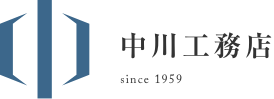 中川工務店
since 1959